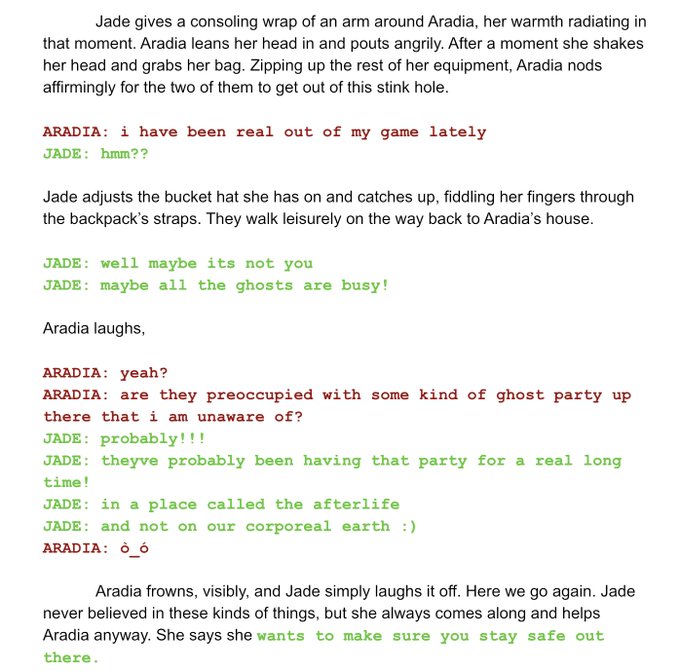 Jade gives a consoling wrap of an arm around Aradia, her warmth radiating in that moment. Aradia leans her head in and pouts angrily. After a moment she shakes her head and grabs her bag. Zipping up the rest of her equipment, Aradia nods affirmingly for the two of them to get out of this stink hole.

ARADIA: i have been real out of my game lately
JADE: hmm??

Jade adjusts the bucket hat she has on and catches up, fiddling her fingers through the backpack's straps. They walk leisurely on the way back to Aradia's house.

JADE: well maybe its not you
JADE: maybe all the ghosts are busy!

Aradia laughs,

ARADIA: yeah?
ARADIA: are they preoccupied with some kind of ghost party up there that i am unaware of?
JADE: probably!!!
JADE: theyve probably been having that party for a real long time!
JADE: in a place called the afterlife
JADE: and not on our corporeal earth :)
ARADIA: ò_ó

Aradia frowns, visibly, and Jade simply laughs it off. Here we go again. Jade never believed in these kinds of things, but she always comes along and helps Aradia anyway. She says she wants to make sure you stay safe out there.